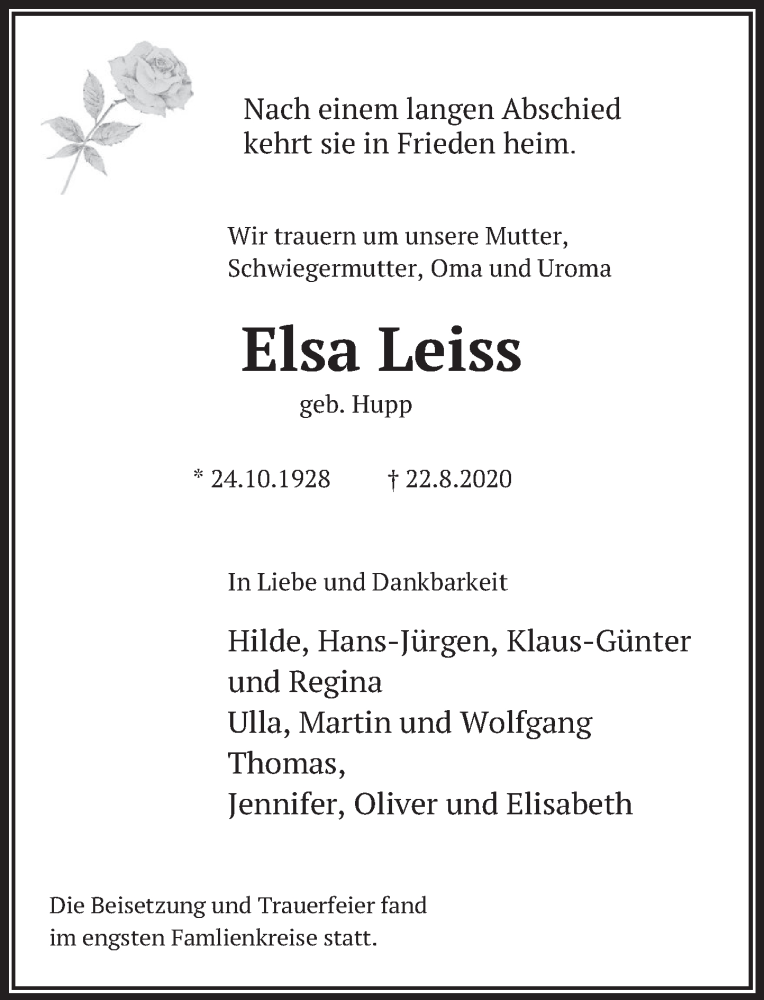 Nach einem langen Abschied
kehrt sie in Frieden heim.

Wir trauern um unsere Mutter,
Schwiegermutter, Oma und Uroma

Elsa Leiss

geb. Hupp

* 24.10.1928 † 22.8.2020

In Liebe und Dankbarkeit

Hilde, Hans-Jürgen, Klaus-Günter
und Regina
Ulla, Martin und Wolfgang
Thomas,
Jennifer, Oliver und Elisabeth

Die Beisetzung und Trauerfeier fand
im engsten Famlienkreise statt.